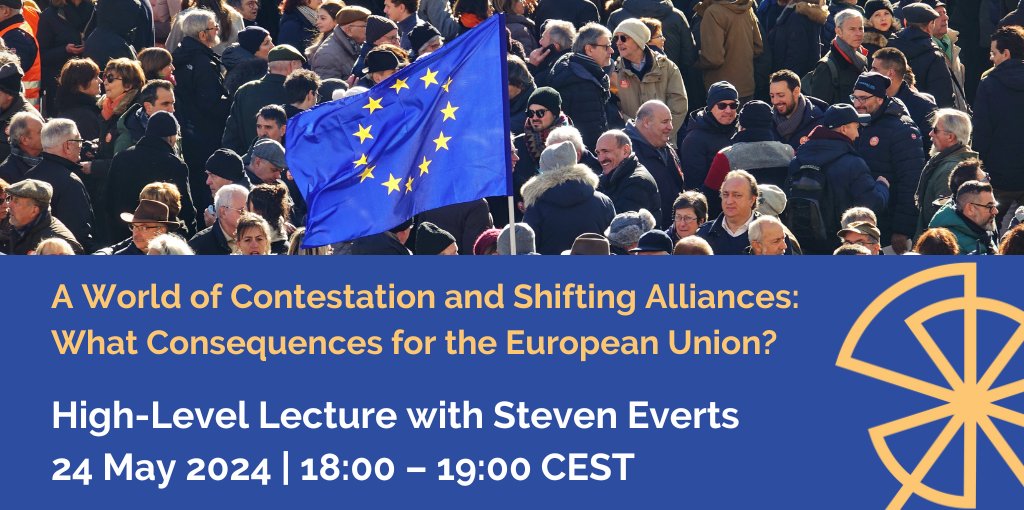 A World of Contestation and Shifting Alliances: What Consequences for the European Union?

High-Level Lecture with Steven Everts
24 May 2024 | 18:00 – 19:00 CEST